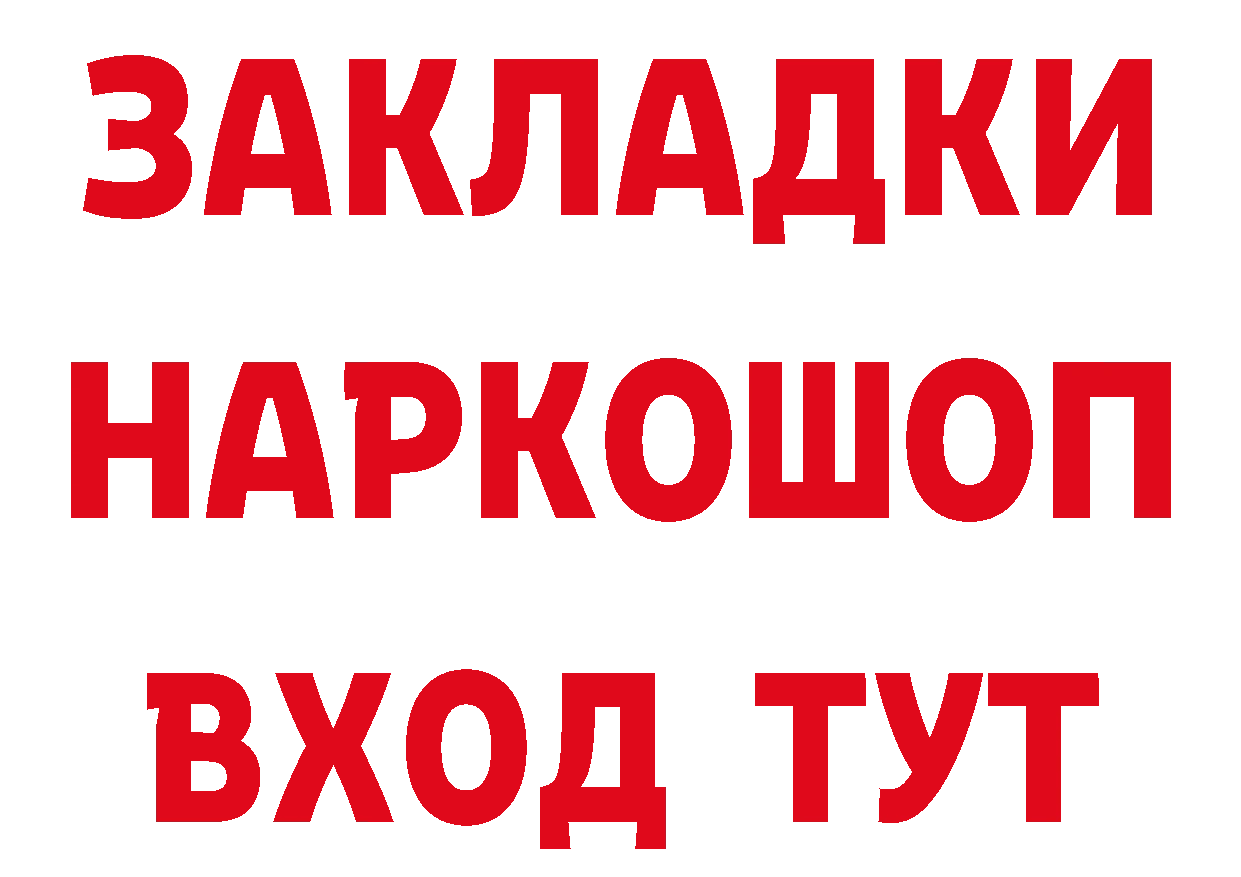 ЗАКЛАДКИ
НАРКОШОП
ВХОД ТУТ